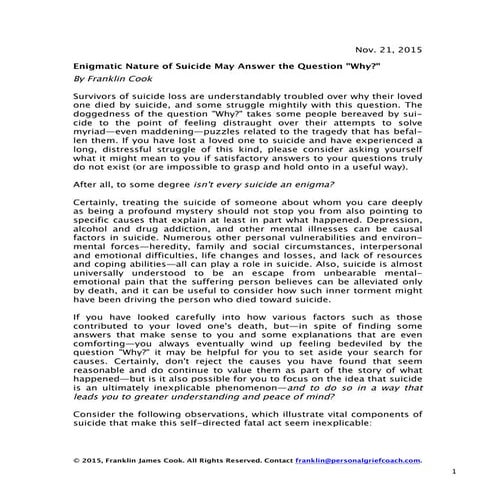 Nov. 21, 2015

Enigmatic Nature of Suicide May Answer the Question "Why?"
By Franklin Cook

Survivors of suicide loss are understandably troubled over why their loved one died by suicide, and some struggle mightily with this question. The doggedness of the question "Why?" takes some people bereaved by suicide to the point of feeling distraught over their attempts to solve myriad—even maddening—puzzles related to the tragedy that has befallen them. If you have lost a loved one to suicide and have experienced a long, distressful struggle of this kind, please consider asking yourself what it might mean to you if satisfactory answers to your questions truly do not exist (or are impossible to grasp and hold onto in a useful way).

After all, to some degree isn't every suicide an enigma?

Certainly, treating the suicide of someone about whom you care deeply as being a profound mystery should not stop you from also pointing to specific causes that explain at least in part what happened. Depression, alcohol and drug addiction, and other mental illnesses can be causal factors in suicide. Numerous other personal vulnerabilities and environmental forces—heredity, family and social circumstances, interpersonal and emotional difficulties, life changes and losses, and lack of resources and coping abilities—all can play a role in suicide. Also, suicide is almost universally understood to be an escape from unbearable mental-emotional pain that the suffering person believes can be alleviated only by death, and it can be useful to consider how such inner torment might have been driving the person who died toward suicide.

If you have looked carefully into how various factors such as those contributed to your loved one's death, but—in spite of finding some answers that make sense to you and some explanations that are even comforting—you always eventually wind up feeling bedeviled by the question "Why?" it may be helpful for you to set aside your search for causes. Certainly, don't reject the causes you have found that seem reasonable and do continue to value them as part of the story of what happened—but is it also possible for you to focus on the idea that suicide is an ultimately inexplicable phenomenon—and to do so in a way that leads you to greater understanding and peace of mind?

Consider the following observations, which illustrate vital components of suicide that make this self-directed fatal act seem inexplicable:

© 2015, Franklin James Cook. All Rights Reserved. Contact franklin@personalgriefcoach.com.

1